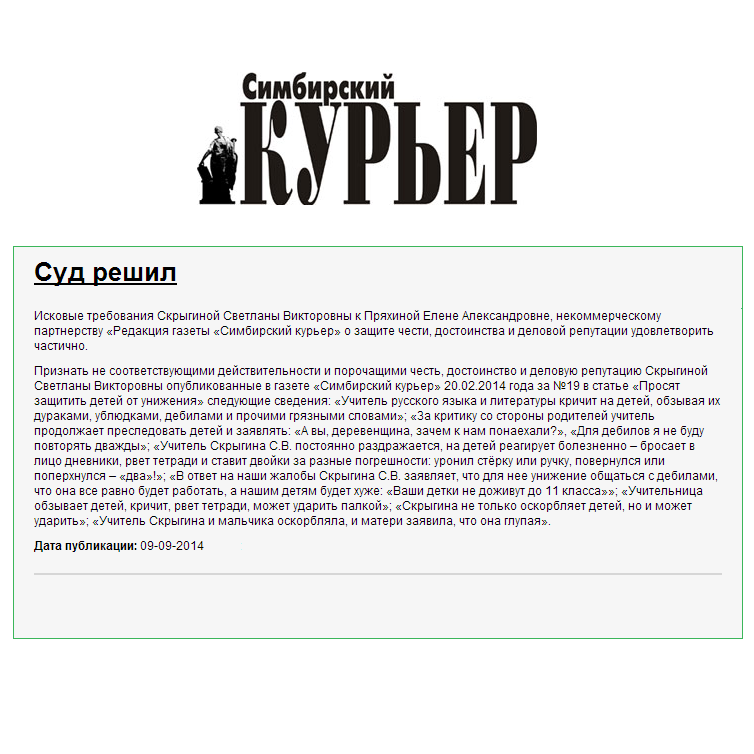 Симбирский
КУРЬЕР

Суд решил

Исковые требования Скрыгиной Светланы Викторовны к Пряхиной Елене Александровне, некоммерческому партнерству «Редакция газеты «Симбирский курьер» о защите чести, достоинства и деловой репутации удовлетворить частично.

Признать не соответствующими действительности и порочащими честь, достоинство и деловую репутацию Скрыгиной Светланы Викторовны опубликованные в газете «Симбирский курьер» 20.02.2014 года за №19 в статье «Просят защитить детей от унижения» следующие сведения: «Учитель русского языка и литературы кричит на детей, обзывая их дураками, ублюдками, дебилами и прочими грязными словами»; «За критику со стороны родителей учитель продолжает преследовать детей и заявлять: «А вы, деревенщина, зачем к нам понаехали?», «Для дебилов я не буду повторять дважды»; «Учитель Скрыгина С.В. постоянно раздражается, на детей реагирует болезненно – бросает в лицо дневники, рвет тетради и ставит двойки за разные погрешности: уронил стёрку или ручку, повернулся или поперхнулся – «два»!»; «В ответ на наши жалобы Скрыгина С.В. заявляет, что для нее унижение общаться с дебилами, что она все равно будет работать, а нашим детям будет хуже: «Ваши детки не доживут до 11 класса»»; «Учительница обзывает детей, кричит, рвет тетради, может ударить палкой»; «Скрыгина не только оскорбляет детей, но и может ударить»; «Учитель Скрыгина и мальчика оскорбляла, и матери заявила, что она глупая».

Дата публикации: 09-09-2014